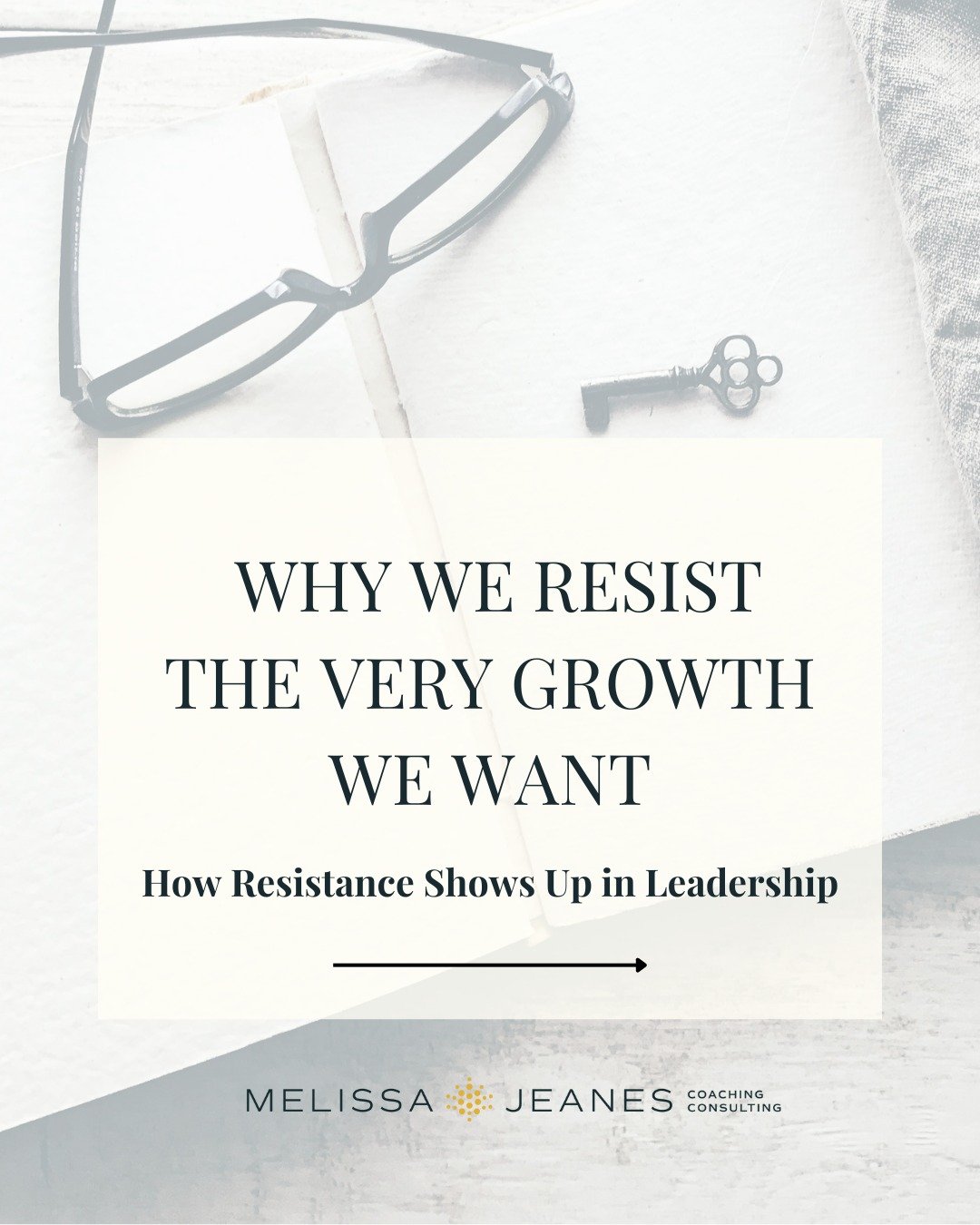 WHY WE RESIST THE VERY GROWTH WE WANT

How Resistance Shows Up in Leadership

MELISSA JEANES COACHING CONSULTING